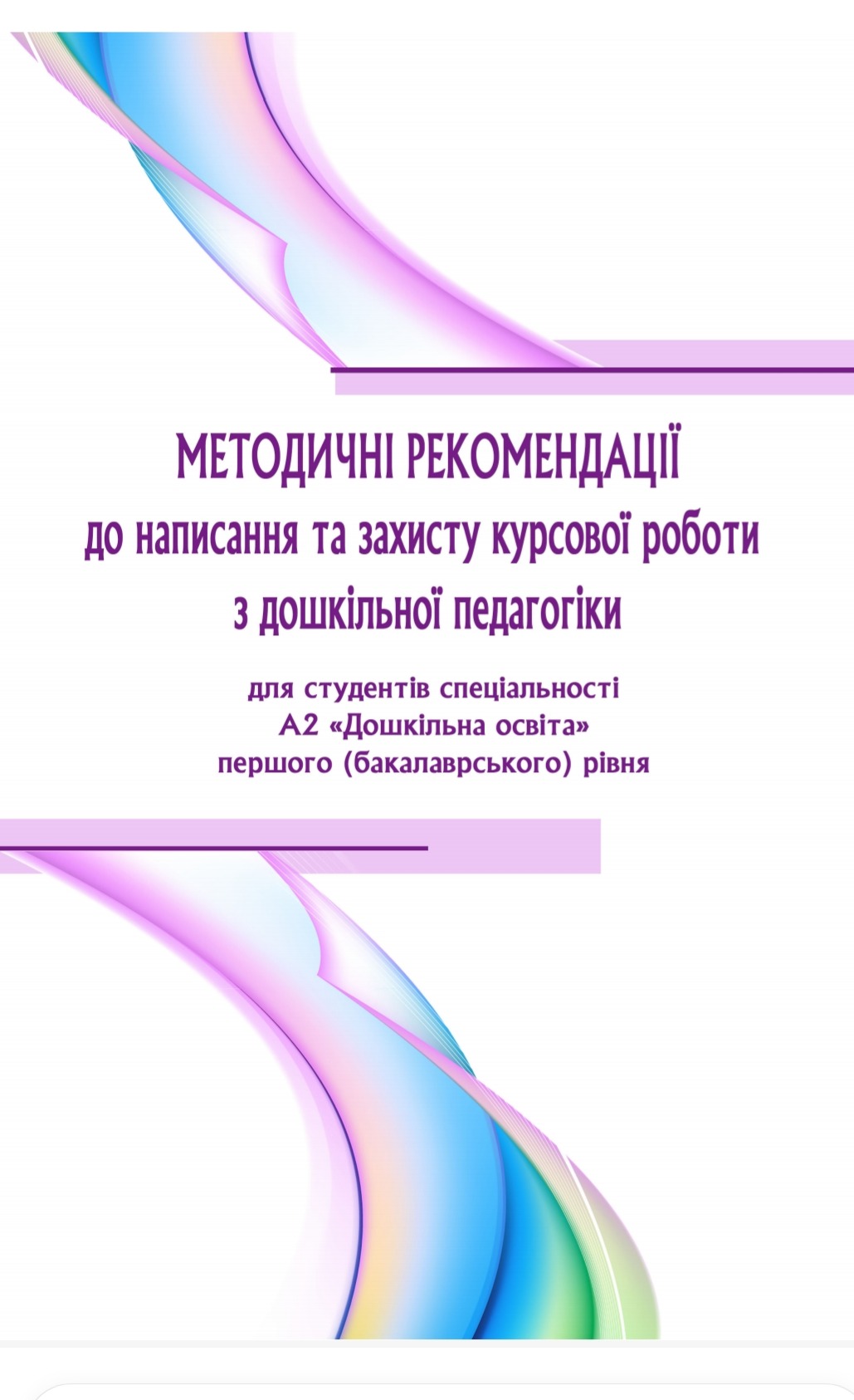 МЕТОДИЧНІ РЕКОМЕНДАЦІЇ
до написання та захисту курсової роботи
з дошкільної педагогіки

для студентів спеціальності
А2 «Дошкільна освіта»
першого (бакалаврського) рівня